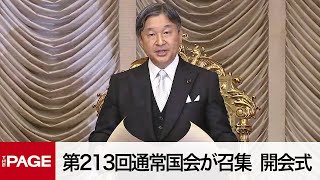 THE PAGE

第213回通常国会が召集 開会式